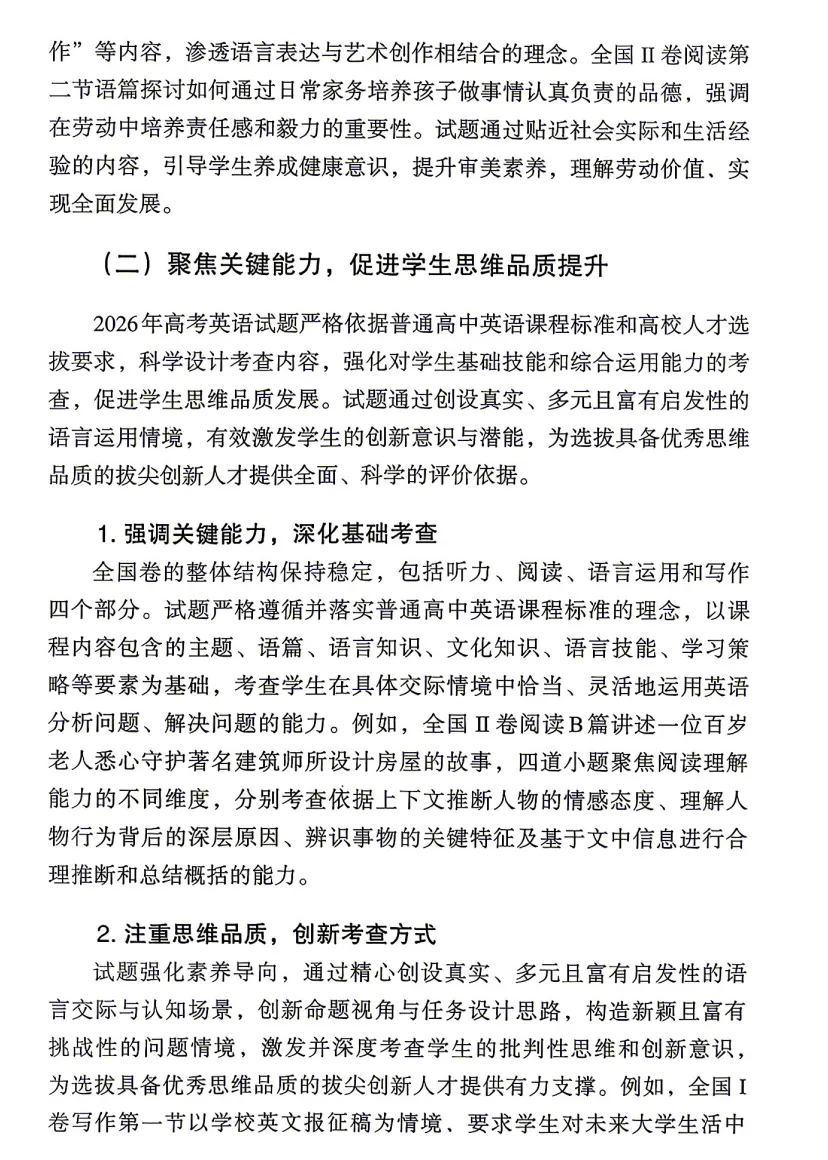 作”等内容，渗透语言表达与艺术创作相结合的理念。全国Ⅱ卷阅读第二节语篇探讨如何通过日常家务培养孩子做事情认真负责的品德，强调在劳动中培养责任感和毅力的重要性。试题通过贴近社会实际和生活经验的内容，引导学生养成健康意识，提升审美素养，理解劳动价值、实现全面发展。

（二）聚焦关键能力，促进学生思维品质提升

2026年高考英语试题严格依据普通高中英语课程标准和高校人才选拔要求，科学设计考查内容，强化对学生基础技能和综合运用能力的考查，促进学生思维品质发展。试题通过创设真实、多元且富有启发性的语言运用情境，有效激发学生的创新意识与潜能，为选拔具备优秀思维品质的拔尖创新人才提供全面、科学的评价依据。

1. 强调关键能力，深化基础考查

全国卷的整体结构保持稳定，包括听力、阅读、语言运用和写作四个部分。试题严格遵循并落实普通高中英语课程标准的理念，以课程内容包含的主题、语篇、语言知识、文化知识、语言技能、学习策略等要素为基础，考查学生在具体交际情境中恰当、灵活地运用英语分析问题、解决问题的能力。例如，全国Ⅱ卷阅读B篇讲述一位百岁老人悉心守护著名建筑师所设计房屋的故事，四道小题聚焦阅读理解能力的不同维度，分别考查依据上下文推断人物的情感态度、理解人物行为背后的深层原因、辨识事物的关键特征及基于文中信息进行合理推断和总结概括的能力。

2. 注重思维品质，创新考查方式

试题强化素养导向，通过精心创设真实、多元且富有启发性的语言交际与认知场景，创新命题视角与任务设计思路，构造新颖且富有挑战性的问题情境，激发并深度考查学生的批判性思维和创新意识，为选拔具备优秀思维品质的拔尖创新人才提供有力支撑。例如，全国Ⅰ卷写作第一节以学校英文报征稿为情境、要求学生对未来大学生活中